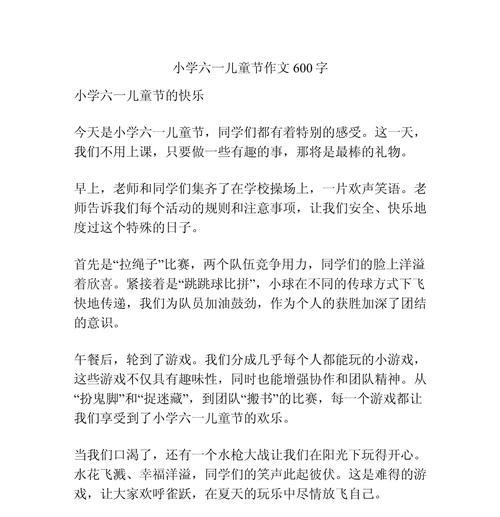 小学六一儿童节作文 600 字

小学六一儿童节的快乐

今天是小学六一儿童节，同学们都有着特别的感受。这一天，我们不用上课，只要做一些有趣的事，那将是最棒的礼物。

早上，老师和同学们集齐了在学校操场上，一片欢声笑语。老师告诉我们每个活动的规则和注意事项，让我们安全、快乐地度过这个特殊的日子。

首先是“拉绳子”比赛，两个队伍竞争用力，同学们的脸上洋溢着欣喜。紧接着是“跳跳球比拼”，小球在不同的传球方式下飞快地传递，我们为队员加油鼓劲，作为个人的获胜加深了团结的意识。

午餐后，轮到了游戏。我们分成几乎每个人都能玩的小游戏，这些游戏不仅具有趣味性，同时也能增强协作和团队精神。从“扮鬼脚”和“捉迷藏”，到团队“搬书”的比赛，每一个游戏都让我们享受到了小学六一儿童节的欢乐。

当我们口渴了，还有一个水枪大战让我们在阳光下玩得开心。水花飞溅、幸福洋溢，同学们的笑声此起彼伏。这是难得的游戏，让大家欢呼雀跃，在夏天的玩乐中尽情放飞自己。